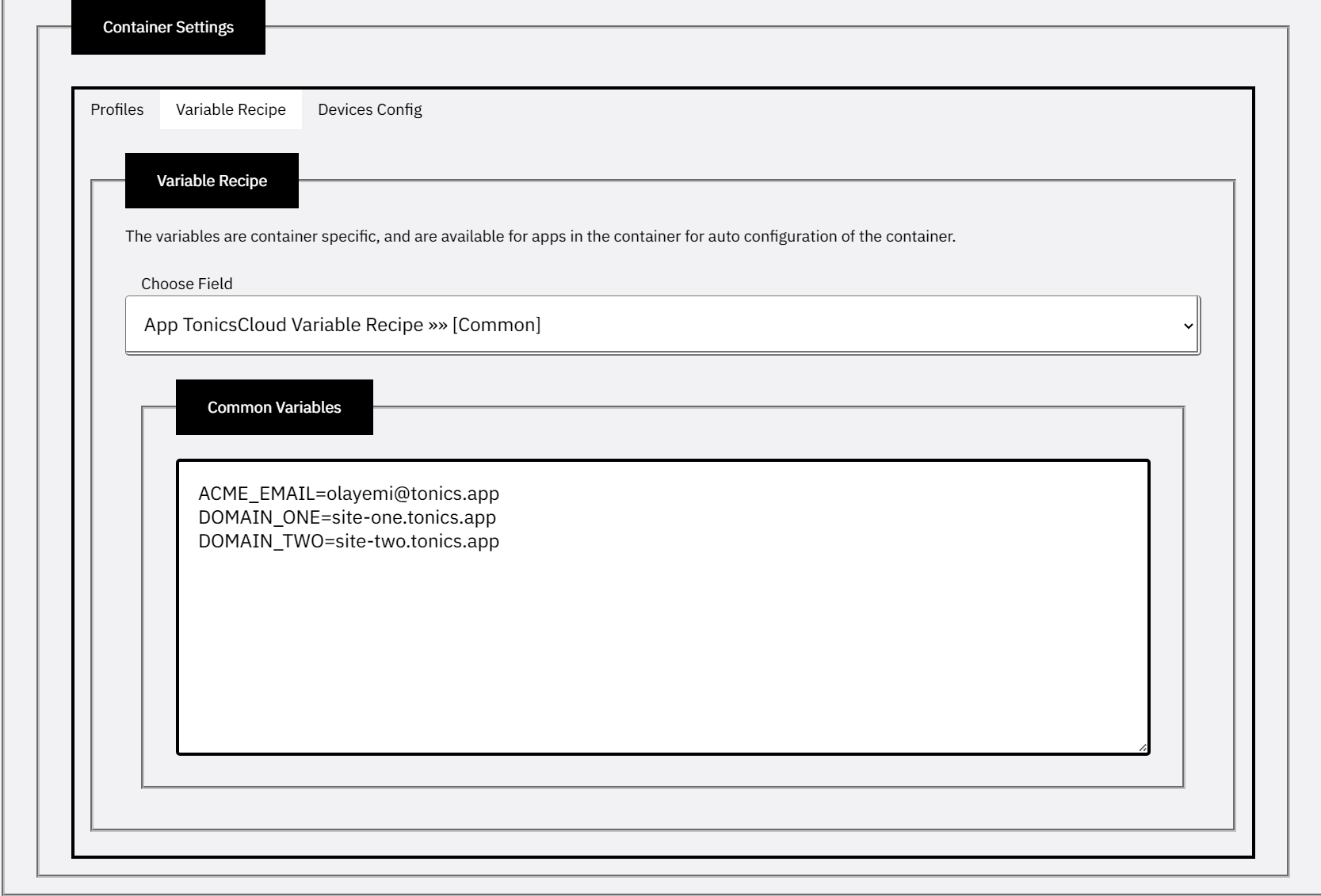 Container Settings

Profiles Variable Recipe Devices Config

Variable Recipe

The variables are container specific, and are available for apps in the container for auto configuration of the container.

Choose Field

App TonicsCloud Variable Recipe »» [Common]

Common Variables

ACME_EMAIL=olayemi@tonics.app
DOMAIN_ONE=site-one.tonics.app
DOMAIN_TWO=site-two.tonics.app